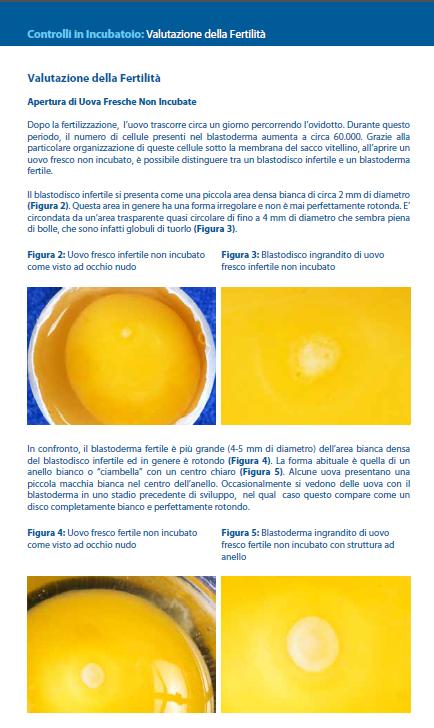 Controlli in Incubatoio: Valutazione della Fertilità

Valutazione della Fertilità

Apertura di Uova Fresche Non Incubate

Dopo la fertilizzazione, l'uovo trascorre circa un giorno percorrendo l'ovidotto. Durante questo periodo, il numero di cellule presenti nel blastoderma aumenta a circa 60.000. Grazie alla particolare organizzazione di queste cellule sotto la membrana del sacco vitellino, all'aprire un uovo fresco non incubato, è possibile distinguere tra un blastodisco infertile e un blastoderma fertile.

Il blastodisco infertile si presenta come una piccola area densa bianca di circa 2 mm di diametro (Figura 2). Questa area in genere ha una forma irregolare e non è mai perfettamente rotonda. E' circondata da un'area trasparente quasi circolare di fino a 4 mm di diametro che sembra piena di bolle, che sono infatti globuli di tuorlo (Figura 3).

Figura 2: Uovo fresco infertile non incubato come visto ad occhio nudo

Figura 3: Blastodisco ingrandito di uovo fresco infertile non incubato

In confronto, il blastoderma fertile è più grande (4-5 mm di diametro) dell'area bianca densa del blastodisco infertile ed in genere è rotondo (Figura 4). La forma abituale è quella di un anello bianco o "ciambella" con un centro chiaro (Figura 5). Alcune uova presentano una piccola macchia bianca nel centro dell'anello. Occasionalmente si vedono delle uova con il blastoderma in uno stadio precedente di sviluppo, nel qual caso questo compare come un disco completamente bianco e perfettamente rotondo.

Figura 4: Uovo fresco fertile non incubato come visto ad occhio nudo

Figura 5: Blastoderma ingrandito di uovo fresco fertile non incubato con struttura ad anello